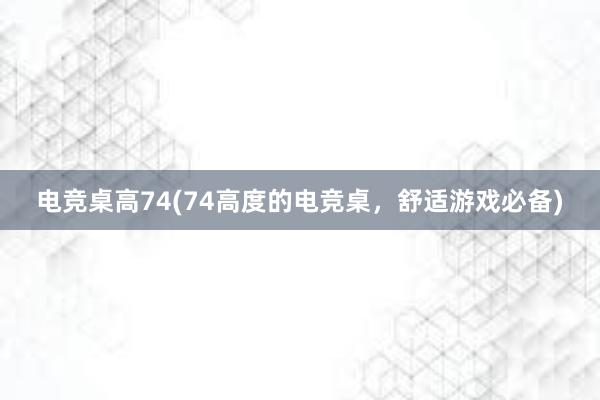 电竞桌高74(74高度的电竞桌，舒适游戏必备)